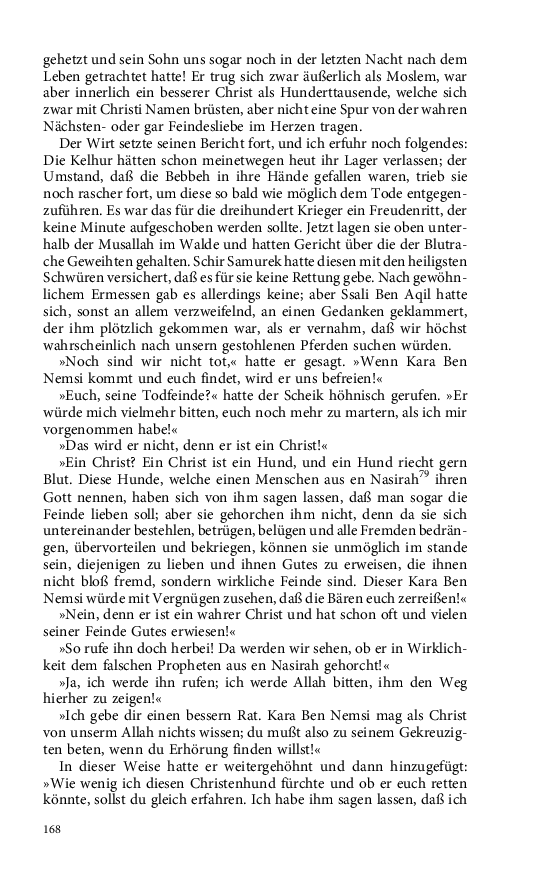 gehetzt und sein Sohn uns sogar noch in der letzten Nacht nach dem Leben getrachtet hatte! Er trug sich zwar äußerlich als Moslem, war aber innerlich ein besserer Christ als Hunderttausende, welche sich zwar mit Christi Namen brüsten, aber nicht eine Spur von der wahren Nächsten- oder gar Feindesliebe im Herzen tragen.

Der Wirt setzte seinen Bericht fort, und ich erfuhr noch folgendes: Die Kelhur hätten schon meinetwegen heut ihr Lager verlassen; der Umstand, daß die Bebbeh in ihre Hände gefallen waren, trieb sie noch rascher fort, um diese so bald wie möglich dem Tode entgegenzuführen. Es war das für die dreihundert Krieger ein Freudenritt, der keine Minute aufgeschoben werden sollte. Jetzt lagen sie oben unterhalb der Musallah im Walde und hatten Gericht über die der Blutrache Geweihten gehalten. Schir Samurek hatte diesen mit den heiligsten Schwüren versichert, daß es für sie keine Rettung gebe. Nach gewöhnlichem Ermessen gab es allerdings keine; aber Ssali Ben Aqil hatte sich, sonst an allem verzweifelnd, an einen Gedanken geklammert, der ihm plötzlich gekommen war, als er vernahm, daß wir höchst wahrscheinlich nach unsern gestohlenen Pferden suchen würden.

»Noch sind wir nicht tot,« hatte er gesagt. »Wenn Kara Ben Nemsi kommt und euch findet, wird er uns befreien!«

»Euch, seine Todfeinde?« hatte der Scheik höhnisch gerufen. »Er würde mich vielmehr bitten, euch noch mehr zu martern, als ich mir vorgenommen habe!«

»Das wird er nicht, denn er ist ein Christ!«

»Ein Christ? Ein Christ ist ein Hund, und ein Hund riecht gern Blut. Diese Hunde, welche einen Menschen aus en Nasirah$^{79}$ ihren Gott nennen, haben sich von ihm sagen lassen, daß man sogar die Feinde lieben soll; aber sie gehorchen ihm nicht, denn da sie sich untereinander bestehlen, betrügen, belügen und alle Fremden bedrängen, übervorteilen und bekriegen, können sie unmöglich im stande sein, diejenigen zu lieben und ihnen Gutes zu erweisen, die ihnen nicht bloß fremd, sondern wirkliche Feinde sind. Dieser Kara Ben Nemsi würde mit Vergnügen zusehen, daß die Bären euch zerreißen!«

»Nein, denn er ist ein wahrer Christ und hat schon oft und vielen seiner Feinde Gutes erwiesen!«

»So rufe ihn doch herbei! Da werden wir sehen, ob er in Wirklichkeit dem falschen Propheten aus en Nasirah gehorcht!«

»Ja, ich werde ihn rufen; ich werde Allah bitten, ihm den Weg hierher zu zeigen!«

»Ich gebe dir einen bessern Rat. Kara Ben Nemsi mag als Christ von unserm Allah nichts wissen; du mußt also zu seinem Gekreuzigten beten, wenn du Erhörung finden willst!«

In dieser Weise hatte er weitergehöhnt und dann hinzugefügt: »Wie wenig ich diesen Christenhund fürchte und ob er euch retten könnte, sollst du gleich erfahren. Ich habe ihm sagen lassen, daß ich

168